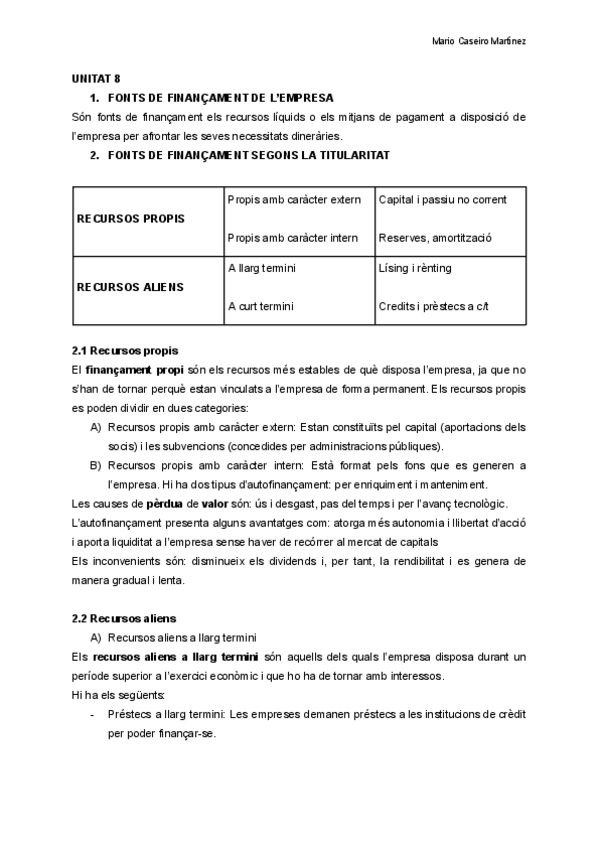 Mario Caseiro Martínez

UNITAT 8

1. FONTS DE FINANÇAMENT DE L'EMPRESA

Són fonts de finançament els recursos líquids o els mitjans de pagament a disposició de l'empresa per afrontar les seves necessitats dineràries.

2. FONTS DE FINANÇAMENT SEGONS LA TITULARITAT

| | | |
|---|---|---|
| RECURSOS PROPIS | Propis amb caràcter extern | Capital i passiu no corrent |
| | Propis amb caràcter intern | Reserves, amortització |
| RECURSOS ALIENS | A llarg termini | Lísing i rènting |
| | A curt termini | Credits i prèstecs a c/t |

2.1 Recursos propis

El finançament propi són els recursos més estables de què disposa l'empresa, ja que no s'han de tornar perquè estan vinculats a l'empresa de forma permanent. Els recursos propis es poden dividir en dues categories:

A) Recursos propis amb caràcter extern: Estan constituïts pel capital (aportacions dels socis) i les subvencions (concedides per administracions públiques).

B) Recursos propis amb caràcter intern: Està format pels fons que es generen a l'empresa. Hi ha dos tipus d'autofinançament: per enriquiment i manteniment.

Les causes de pèrdua de valor són: ús i desgast, pas del temps i per l'avanç tecnològic.

L'autofinançament presenta alguns avantatges com: atorga més autonomia i llibertat d'acció i aporta liquiditat a l'empresa sense haver de recórrer al mercat de capitals

Els inconvenients són: disminueix els dividends i, per tant, la rendibilitat i es genera de manera gradual i lenta.

2.2 Recursos aliens

A) Recursos aliens a llarg termini

Els recursos aliens a llarg termini són aquells dels quals l'empresa disposa durant un període superior a l'exercici econòmic i que ho ha de tornar amb interessos.

Hi ha els següents:

- Préstecs a llarg termini: Les empreses demanen préstecs a les institucions de crèdit per poder finançar-se.